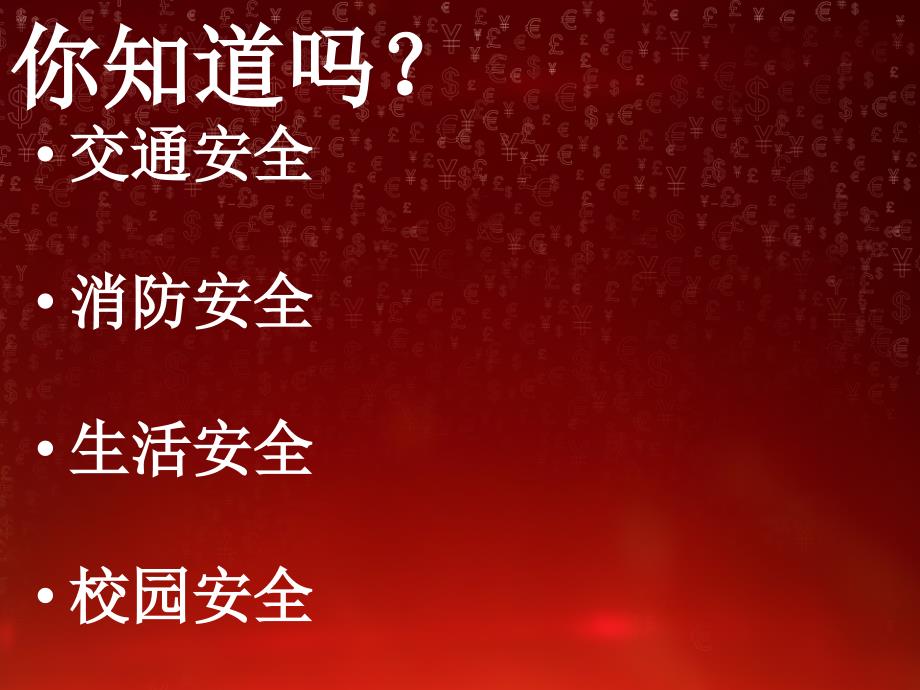 你知道吗？

• 交通安全

• 消防安全

• 生活安全

• 校园安全